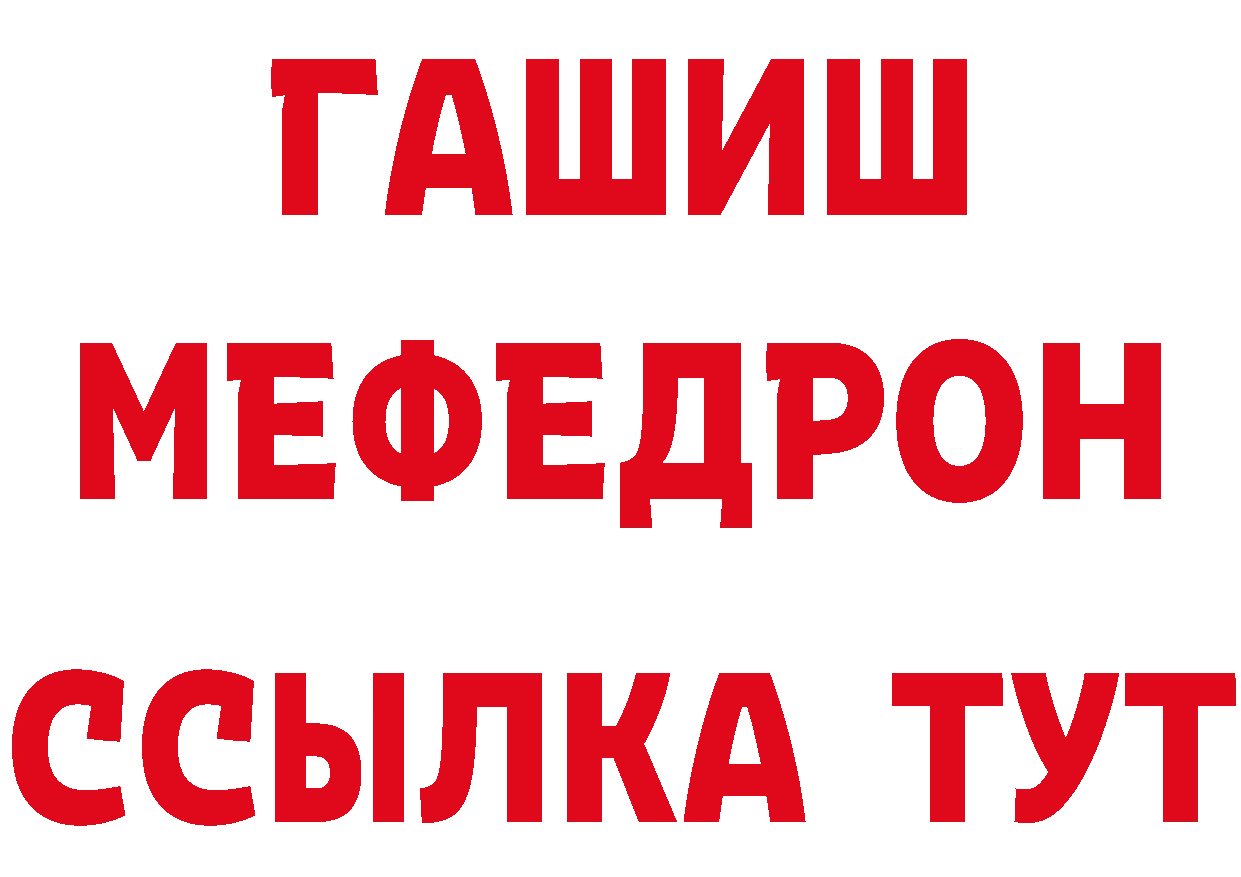 ГАШИШ
МЕФЕДРОН
ССЫЛКА ТУТ